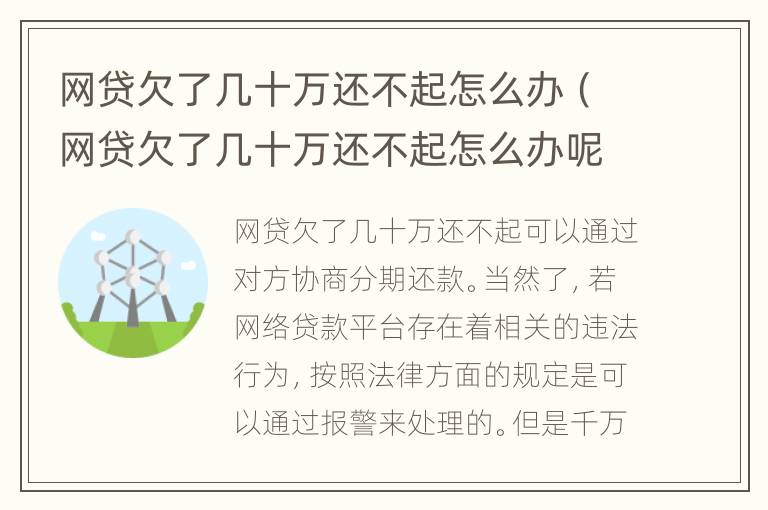 网贷欠了几十万还不起怎么办（网贷欠了几十万还不起怎么办呢

网贷欠了几十万还不起可以通过对方协商分期还款。当然了，若网络贷款平台存在着相关的违法行为，按照法律方面的规定是可以通过报警来处理的。但是千万